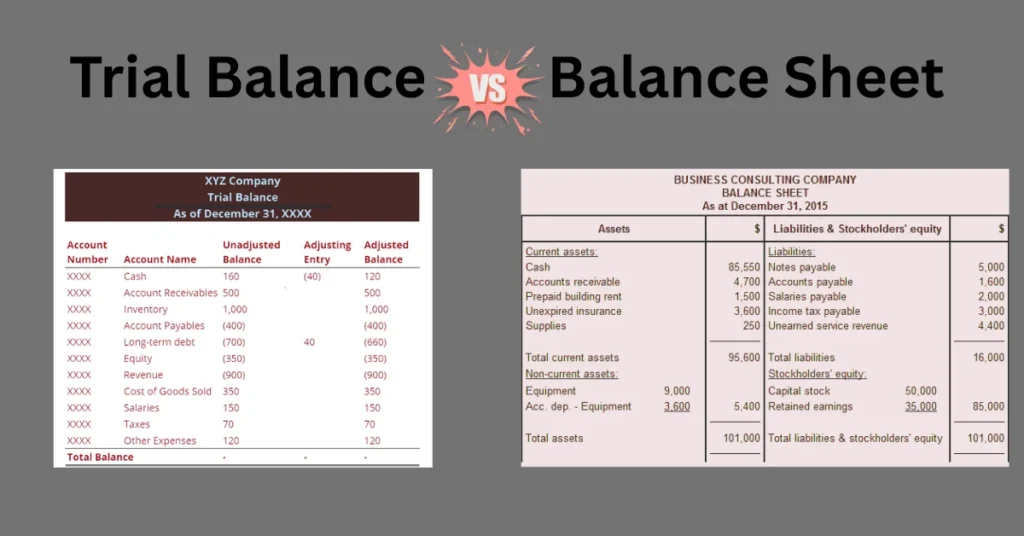 Trial Balance VS Balance Sheet

XYZ Company
Trial Balance
As of December 31, XXXX

| Account Number | Account Name | Unadjusted Balance | Adjusting Entry | Adjusted Balance |
|---|---|---|---|---|
| XXXX | Cash | 160 | (40) | 120 |
| XXXX | Account Receivables | 500 | | 500 |
| XXXX | Inventory | 1,000 | | 1,000 |
| XXXX | Account Payables | (400) | | (400) |
| XXXX | Long-term debt | (700) | 40 | (660) |
| XXXX | Equity | (350) | | (350) |
| XXXX | Revenue | (900) | | (900) |
| XXXX | Cost of Goods Sold | 350 | | 350 |
| XXXX | Salaries | 150 | | 150 |
| XXXX | Taxes | 70 | | 70 |
| XXXX | Other Expenses | 120 | | 120 |
| Total Balance | | - | - | - |

BUSINESS CONSULTING COMPANY
BALANCE SHEET
As at December 31, 2015

| Assets | | $ | Liabilities & Stockholders' equity | | $ |
|---|---|---|---|---|---|
| Current assets: | | | Liabilities: | | |
| Cash | | 85,550 | Notes payable | | 5,000 |
| Accounts receivable | | 4,700 | Accounts payable | | 1,600 |
| Prepaid building rent | | 1,500 | Salaries payable | | 2,000 |
| Unexpired insurance | | 3,600 | Income tax payable | | 3,000 |
| Supplies | | 250 | Unearned service revenue | | 4,400 |
| Total current assets | | 95,600 | Total liabilities | | 16,000 |
| Non-current assets: | | | Stockholders' equity: | | |
| Equipment | 9,000 | | Capital stock | 50,000 | |
| Acc. dep. - Equipment | 3,600 | 5,400 | Retained earnings | 35,000 | 85,000 |
| Total assets | | 101,000 | Total liabilities & stockholders' equity | | 101,000 |